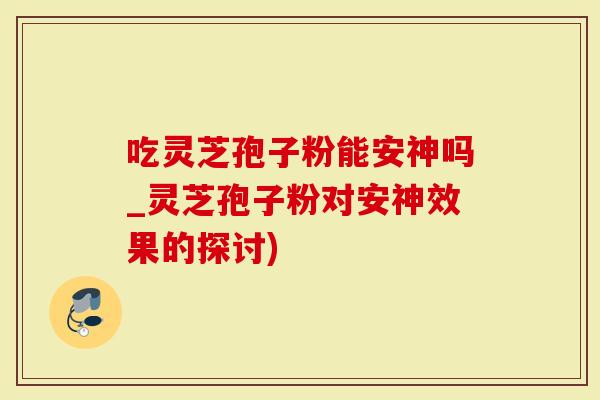 吃灵芝孢子粉能安神吗_灵芝孢子粉对安神效果的探讨)